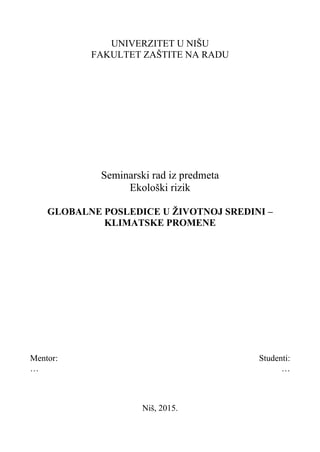 UNIVERZITET U NIŠU
FAKULTET ZAŠTITE NA RADU

Seminarski rad iz predmeta
Ekološki rizik

GLOBALNE POSLEDICE U ŽIVOTNOJ SREDINI – KLIMATSKE PROMENE

Mentor:
…

Studenti:
…

Niš, 2015.